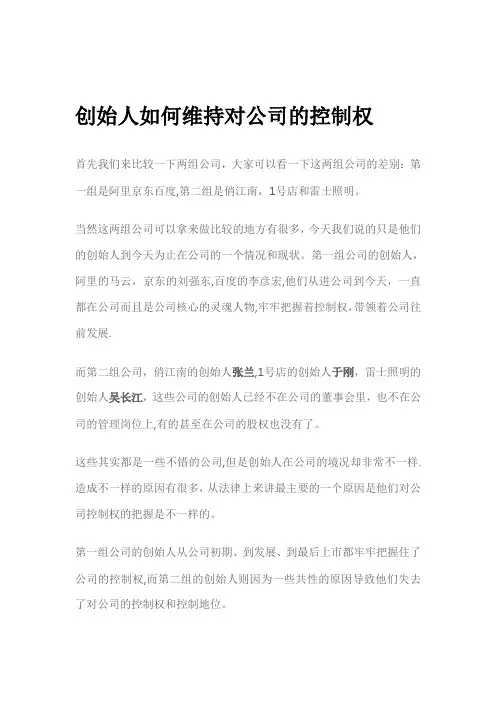 创始人如何维持对公司的控制权

首先我们来比较一下两组公司，大家可以看一下这两组公司的差别：第一组是阿里京东百度,第二组是俏江南，1号店和雷士照明。

当然这两组公司可以拿来做比较的地方有很多，今天我们说的只是他们的创始人到今天为止在公司的一个情况和现状。第一组公司的创始人，阿里的马云，京东的刘强东,百度的李彦宏,他们从进公司到今天，一直都在公司而且是公司核心的灵魂人物,牢牢把握着控制权，带领着公司往前发展.

而第二组公司，俏江南的创始人张兰,1号店的创始人于刚，雷士照明的创始人吴长江，这些公司的创始人已经不在公司的董事会里，也不在公司的管理岗位上,有的甚至在公司的股权也没有了。

这些其实都是一些不错的公司,但是创始人在公司的境况却非常不一样.造成不一样的原因有很多，从法律上来讲最主要的一个原因是他们对公司控制权的把握是不一样的。

第一组公司的创始人从公司初期、到发展、到最后上市都牢牢把握住了公司的控制权,而第二组的创始人则因为一些共性的原因导致他们失去了对公司的控制权和控制地位。